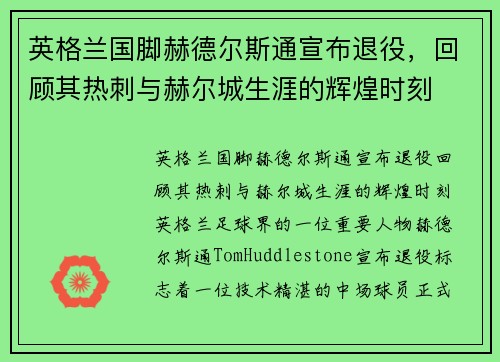 英格兰国脚赫德尔斯通宣布退役，回顾其热刺与赫尔城生涯的辉煌时刻

英格兰国脚赫德尔斯通宣布退役回顾其热刺与赫尔城生涯的辉煌时刻英格兰足球界的一位重要人物赫德尔斯通TomHuddlestone宣布退役标志着一位技术精湛的中场球员正式